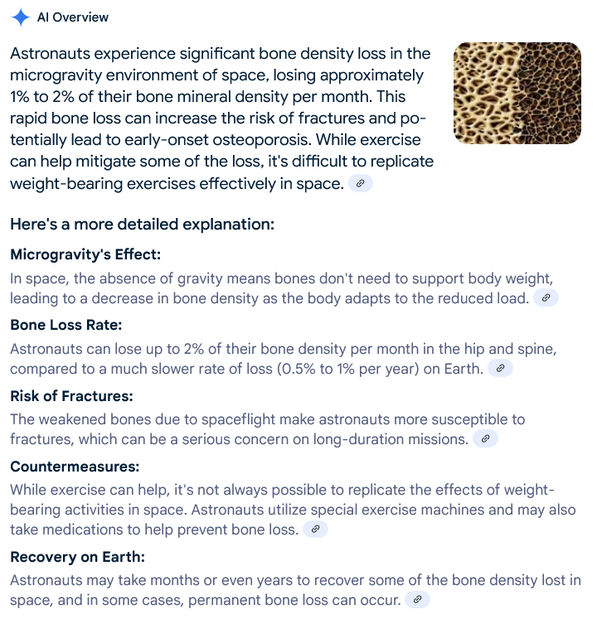 AI Overview

Astronauts experience significant bone density loss in the microgravity environment of space, losing approximately 1% to 2% of their bone mineral density per month. This rapid bone loss can increase the risk of fractures and potentially lead to early-onset osteoporosis. While exercise can help mitigate some of the loss, it's difficult to replicate weight-bearing exercises effectively in space.

Here's a more detailed explanation:

Microgravity's Effect:
In space, the absence of gravity means bones don't need to support body weight, leading to a decrease in bone density as the body adapts to the reduced load.

Bone Loss Rate:
Astronauts can lose up to 2% of their bone density per month in the hip and spine, compared to a much slower rate of loss (0.5% to 1% per year) on Earth.

Risk of Fractures:
The weakened bones due to spaceflight make astronauts more susceptible to fractures, which can be a serious concern on long-duration missions.

Countermeasures:
While exercise can help, it's not always possible to replicate the effects of weight-bearing activities in space. Astronauts utilize special exercise machines and may also take medications to help prevent bone loss.

Recovery on Earth:
Astronauts may take months or even years to recover some of the bone density lost in space, and in some cases, permanent bone loss can occur.